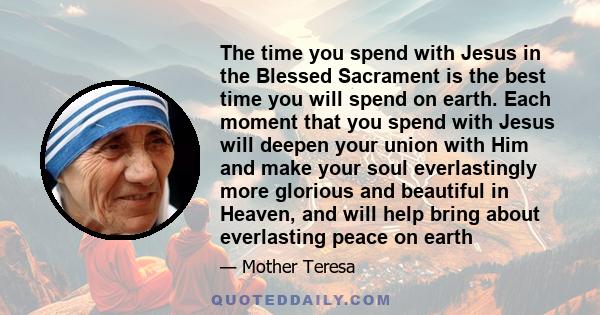 The time you spend with Jesus in the Blessed Sacrament is the best time you will spend on earth. Each moment that you spend with Jesus will deepen your union with Him and make your soul everlastingly more glorious and beautiful in Heaven, and will help bring about everlasting peace on earth

— Mother Teresa

QUOTEDDAILY.COM